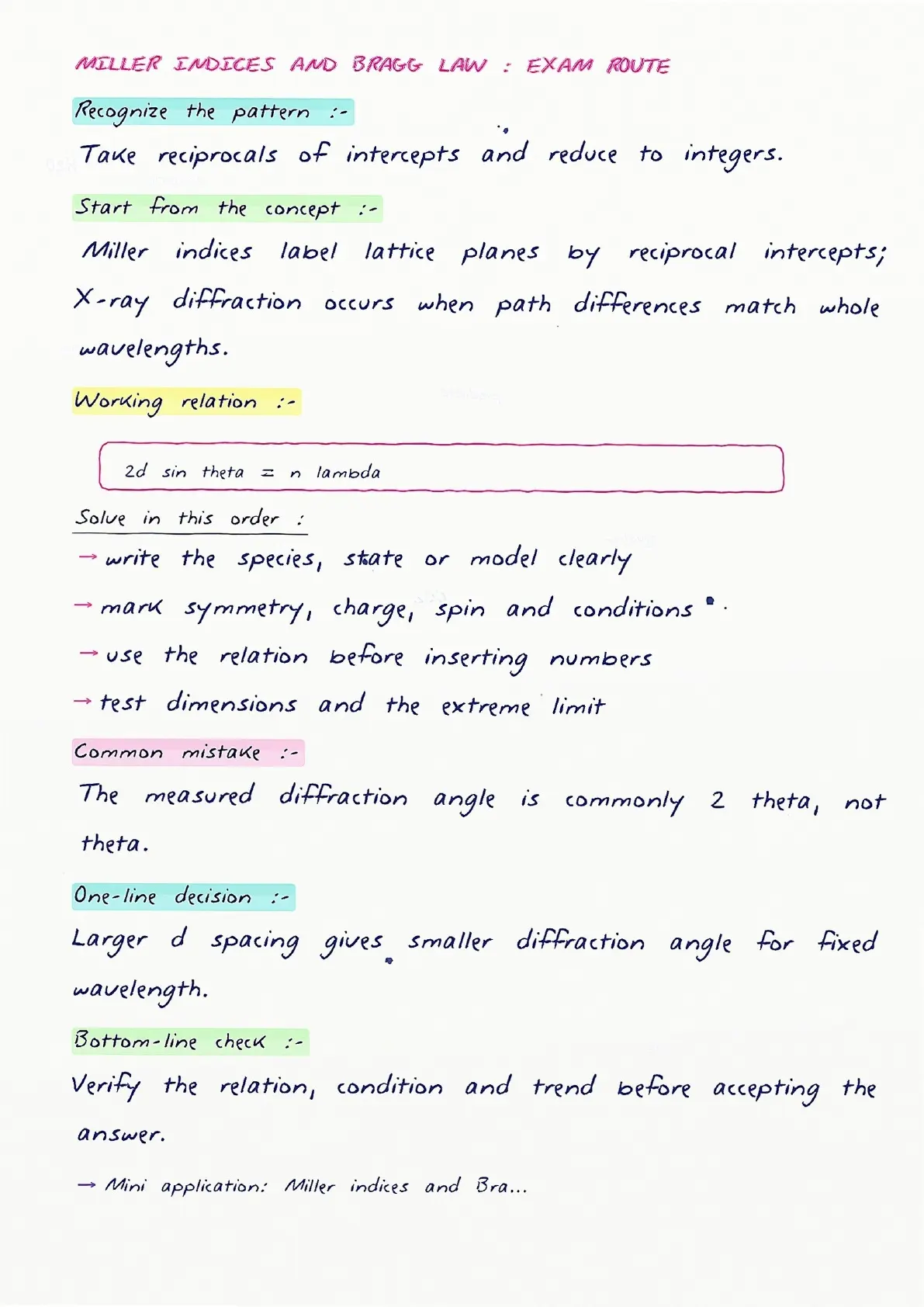 MILLER INDICES AND BRAGG LAW : EXAM ROUTE

Recognize the pattern :-

Take reciprocals of intercepts and reduce to integers.

Start from the concept :-

Miller indices label lattice planes by reciprocal intercepts; X-ray diffraction occurs when path differences match whole wavelengths.

Working relation :-

2d sin theta = n lambda

Solve in this order :

→ write the species, state or model clearly

→ mark symmetry, charge, spin and conditions.

→ use the relation before inserting numbers

→ test dimensions and the extreme limit

Common mistake :-

The measured diffraction angle is commonly 2 theta, not theta.

One-line decision :-

Larger d spacing gives smaller diffraction angle for fixed wavelength.

Bottom-line check :-

Verify the relation, condition and trend before accepting the answer.

→ Mini application: Miller indices and Bra...